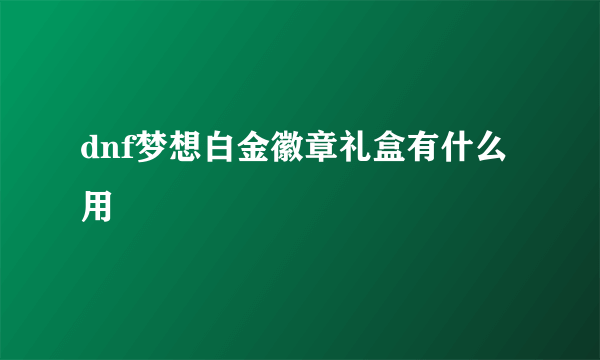 dnf梦想白金徽章礼盒有什么用